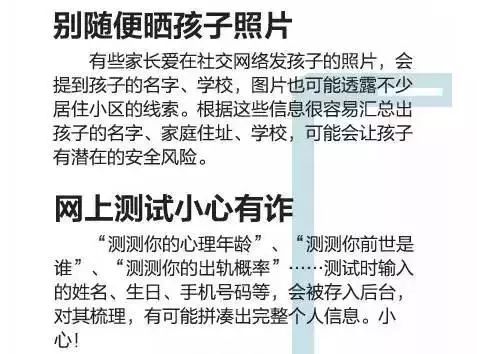 别随便晒孩子照片

有些家长爱在社交网络发孩子的照片，会提到孩子的名字、学校，图片也可能透露不少居住小区的线索。根据这些信息很容易汇总出孩子的名字、家庭住址、学校，可能会让孩子有潜在的安全风险。

网上测试小心有诈

“测测你的心理年龄”、“测测你前世是谁”、“测测你的出轨概率”……测试时输入的姓名、生日、手机号码等，会被存入后台，对其梳理，有可能拼凑出完整个人信息。小心！